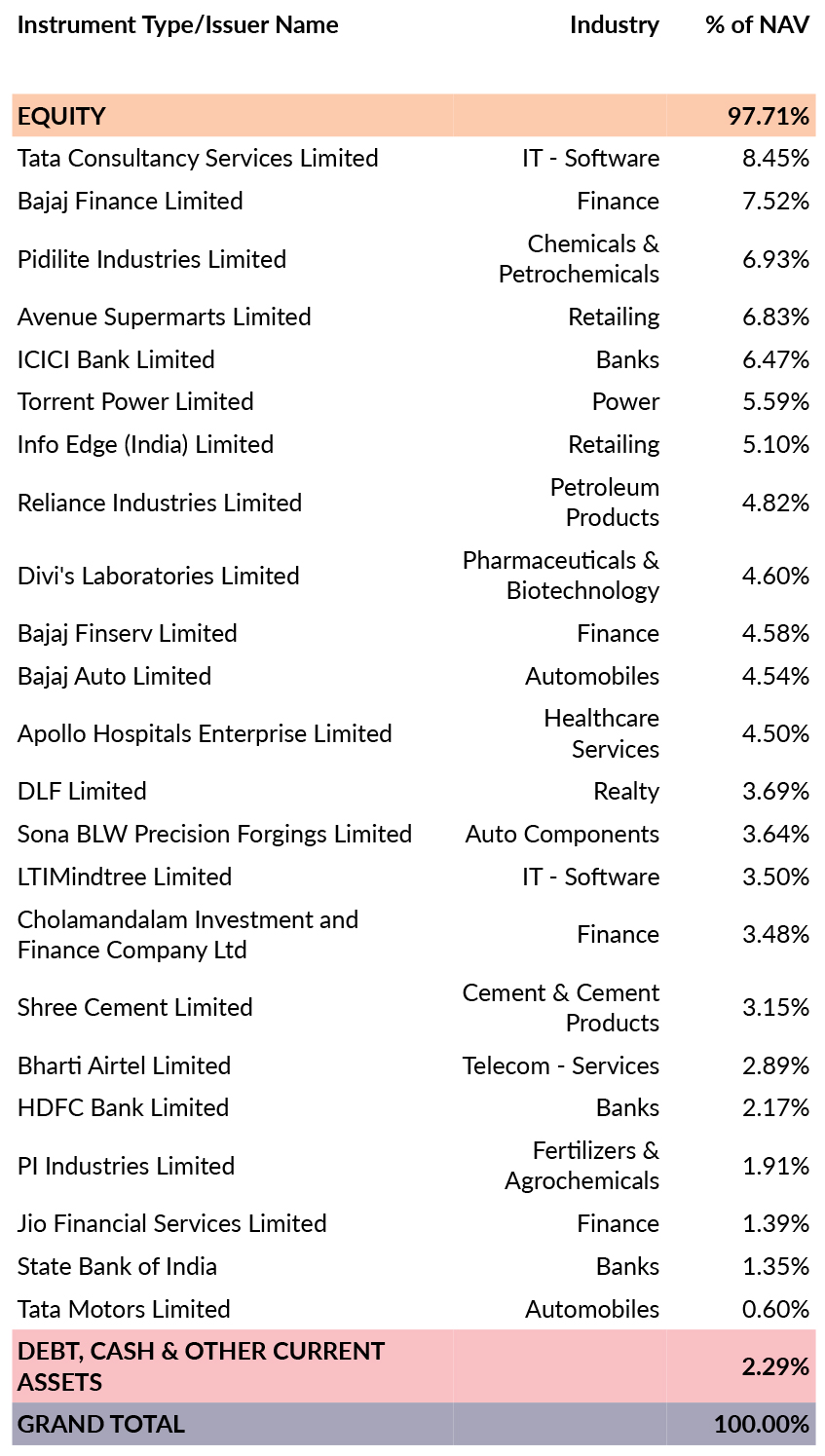 | Instrument Type/Issuer Name | Industry | % of NAV |
|---|---|---|
| EQUITY | | 97.71% |
| Tata Consultancy Services Limited | IT - Software | 8.45% |
| Bajaj Finance Limited | Finance | 7.52% |
| Pidilite Industries Limited | Chemicals & Petrochemicals | 6.93% |
| Avenue Supermarts Limited | Retailing | 6.83% |
| ICICI Bank Limited | Banks | 6.47% |
| Torrent Power Limited | Power | 5.59% |
| Info Edge (India) Limited | Retailing | 5.10% |
| Reliance Industries Limited | Petroleum Products | 4.82% |
| Divi's Laboratories Limited | Pharmaceuticals & Biotechnology | 4.60% |
| Bajaj Finserv Limited | Finance | 4.58% |
| Bajaj Auto Limited | Automobiles | 4.54% |
| Apollo Hospitals Enterprise Limited | Healthcare Services | 4.50% |
| DLF Limited | Realty | 3.69% |
| Sona BLW Precision Forgings Limited | Auto Components | 3.64% |
| LTIMindtree Limited | IT - Software | 3.50% |
| Cholamandalam Investment and Finance Company Ltd | Finance | 3.48% |
| Shree Cement Limited | Cement & Cement Products | 3.15% |
| Bharti Airtel Limited | Telecom - Services | 2.89% |
| HDFC Bank Limited | Banks | 2.17% |
| PI Industries Limited | Fertilizers & Agrochemicals | 1.91% |
| Jio Financial Services Limited | Finance | 1.39% |
| State Bank of India | Banks | 1.35% |
| Tata Motors Limited | Automobiles | 0.60% |
| DEBT, CASH & OTHER CURRENT ASSETS | | 2.29% |
| GRAND TOTAL | | 100.00% |